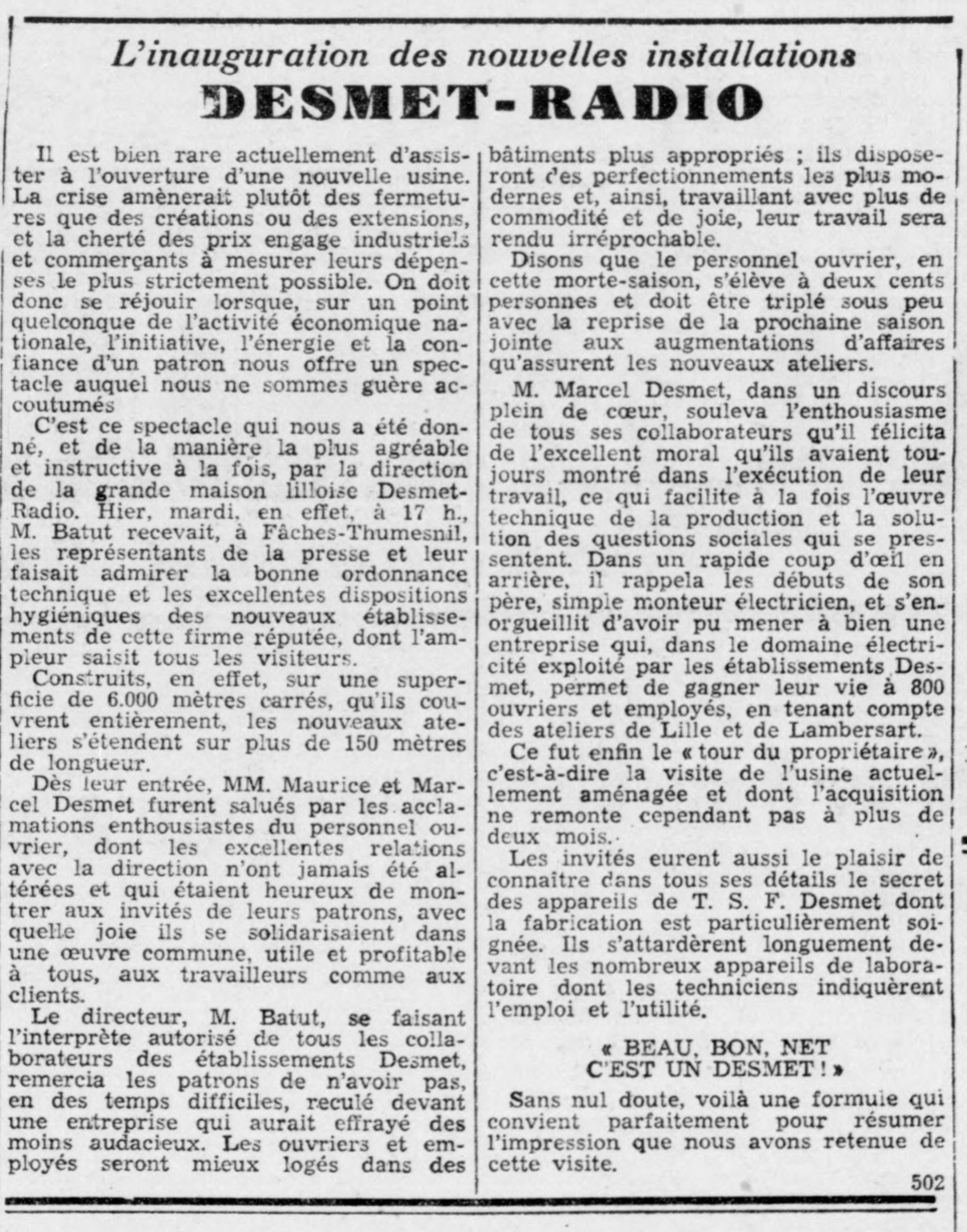 L'inauguration des nouvelles installations
DESMET-RADIO

Il est bien rare actuellement d'assister à l'ouverture d'une nouvelle usine. La crise amènerait plutôt des fermetures que des créations ou des extensions, et la cherté des prix engage industriels et commerçants à mesurer leurs dépenses le plus strictement possible. On doit donc se réjouir lorsque, sur un point quelconque de l'activité économique nationale, l'initiative, l'énergie et la confiance d'un patron nous offre un spectacle auquel nous ne sommes guère accoutumés

C'est ce spectacle qui nous a été donné, et de la manière la plus agréable et instructive à la fois, par la direction de la grande maison lilloise Desmet-Radio. Hier, mardi, en effet, à 17 h., M. Batut recevait, à Fâches-Thumesnil, les représentants de la presse et leur faisait admirer la bonne ordonnance technique et les excellentes dispositions hygiéniques des nouveaux établissements de cette firme réputée, dont l'ampleur saisit tous les visiteurs.

Construits, en effet, sur une superficie de 6.000 mètres carrés, qu'ils couvrent entièrement, les nouveaux ateliers s'étendent sur plus de 150 mètres de longueur.

Dès leur entrée, MM. Maurice et Marcel Desmet furent salués par les acclamations enthousiastes du personnel ouvrier, dont les excellentes relations avec la direction n'ont jamais été altérées et qui étaient heureux de montrer aux invités de leurs patrons, avec quelle joie ils se solidarisaient dans une œuvre commune, utile et profitable à tous, aux travailleurs comme aux clients.

Le directeur, M. Batut, se faisant l'interprète autorisé de tous les collaborateurs des établissements Desmet, remercia les patrons de n'avoir pas, en des temps difficiles, reculé devant une entreprise qui aurait effrayé des moins audacieux. Les ouvriers et employés seront mieux logés dans des bâtiments plus appropriés ; ils disposeront des perfectionnements les plus modernes et, ainsi, travaillant avec plus de commodité et de joie, leur travail sera rendu irréprochable.

Disons que le personnel ouvrier, en cette morte-saison, s'élève à deux cents personnes et doit être triplé sous peu avec la reprise de la prochaine saison jointe aux augmentations d'affaires qu'assurent les nouveaux ateliers.

M. Marcel Desmet, dans un discours plein de cœur, souleva l'enthousiasme de tous ses collaborateurs qu'il félicita de l'excellent moral qu'ils avaient toujours montré dans l'exécution de leur travail, ce qui facilite à la fois l'œuvre technique de la production et la solution des questions sociales qui se pressentent. Dans un rapide coup d'œil en arrière, il rappela les débuts de son père, simple monteur électricien, et s'enorgueillit d'avoir pu mener à bien une entreprise qui, dans le domaine électricité exploité par les établissements Desmet, permet de gagner leur vie à 800 ouvriers et employés, en tenant compte des ateliers de Lille et de Lambersart.

Ce fut enfin le « tour du propriétaire », c'est-à-dire la visite de l'usine actuellement aménagée et dont l'acquisition ne remonte cependant pas à plus de deux mois.

Les invités eurent aussi le plaisir de connaître dans tous ses détails le secret des appareils de T. S. F. Desmet dont la fabrication est particulièrement soignée. Ils s'attardèrent longuement devant les nombreux appareils de laboratoire dont les techniciens indiquèrent l'emploi et l'utilité.

« BEAU, BON, NET
C'EST UN DESMET ! »

Sans nul doute, voilà une formule qui convient parfaitement pour résumer l'impression que nous avons retenue de cette visite.

502